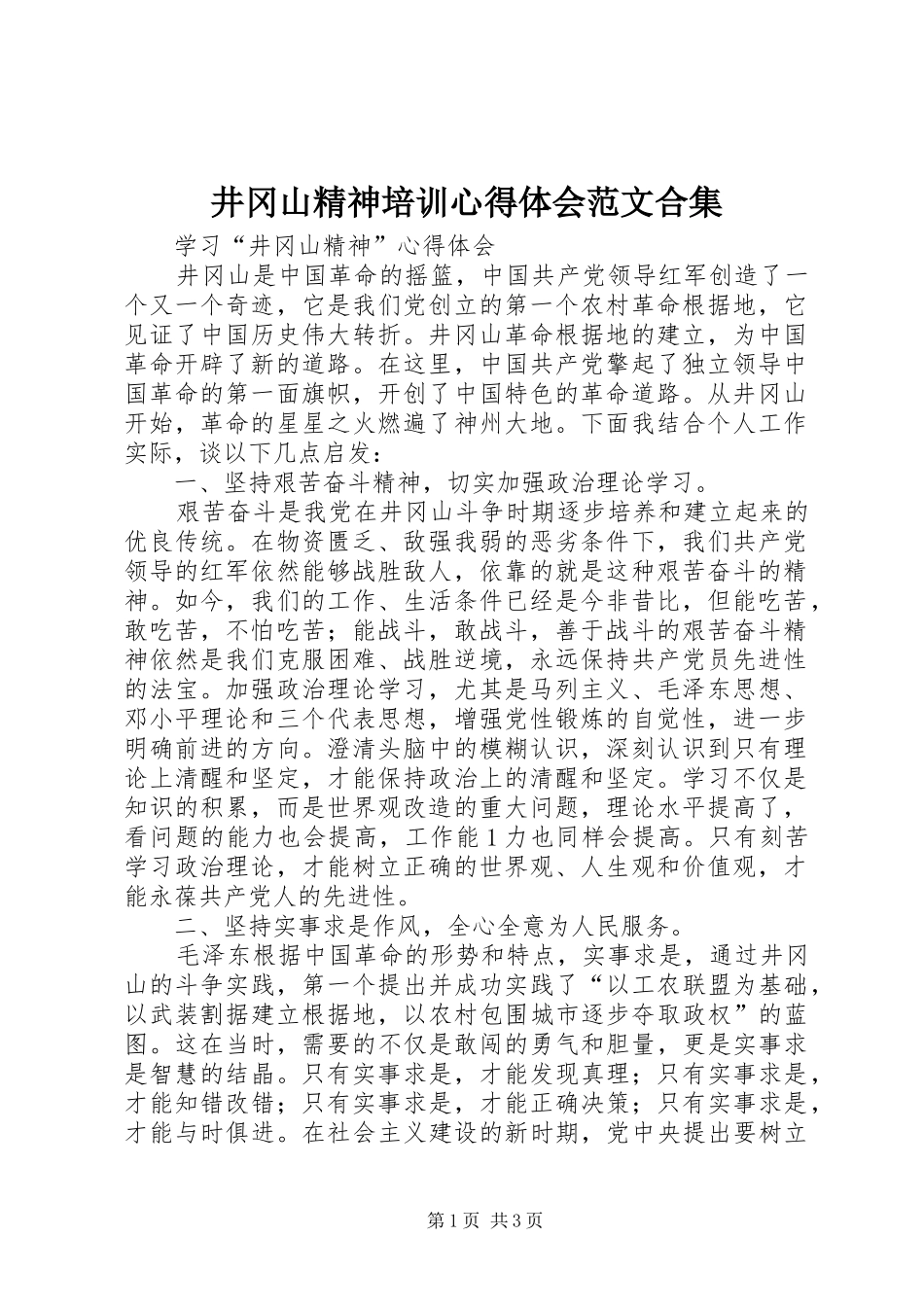 井冈山精神培训心得体会范文合集

学习“井冈山精神”心得体会

井冈山是中国革命的摇篮，中国共产党领导红军创造了一个又一个奇迹，它是我们党创立的第一个农村革命根据地，它见证了中国历史伟大转折。井冈山革命根据地的建立，为中国革命开辟了新的道路。在这里，中国共产党擎起了独立领导中国革命的第一面旗帜，开创了中国特色的革命道路。从井冈山开始，革命的星星之火燃遍了神州大地。下面我结合个人工作实际，谈以下几点启发：

一、坚持艰苦奋斗精神，切实加强政治理论学习。

艰苦奋斗是我党在井冈山斗争时期逐步培养和建立起来的优良传统。在物资匮乏、敌强我弱的恶劣条件下，我们共产党领导的红军依然能够战胜敌人，依靠的就是这种艰苦奋斗的精神。如今，我们的工作、生活条件已经是今非昔比，但能吃苦，敢吃苦，不怕吃苦；能战斗，敢战斗，善于战斗的艰苦奋斗精神依然是我们克服困难、战胜逆境，永远保持共产党员先进性的法宝。加强政治理论学习，尤其是马列主义、毛泽东思想、邓小平理论和三个代表思想，增强党性锻炼的自觉性，进一步明确前进的方向。澄清头脑中的模糊认识，深刻认识到只有理论上清醒和坚定，才能保持政治上的清醒和坚定。学习不仅是知识的积累，而是世界观改造的重大问题，理论水平提高了，看问题的能力也会提高，工作能1力也同样会提高。只有刻苦学习政治理论，才能树立正确的世界观、人生观和价值观，才能永葆共产党人的先进性。

二、坚持实事求是作风，全心全意为人民服务。

毛泽东根据中国革命的形势和特点，实事求是，通过井冈山的斗争实践，第一个提出并成功实践了“以工农联盟为基础，以武装割据建立根据地，以农村包围城市逐步夺取政权”的蓝图。这在当时，需要的不仅是敢闯的勇气和胆量，更是实事求是智慧的结晶。只有实事求是，才能发现真理；只有实事求是，才能知错改错；只有实事求是，才能正确决策；只有实事求是，才能与时俱进。在社会主义建设的新时期，党中央提出要树立

第1页 共3页